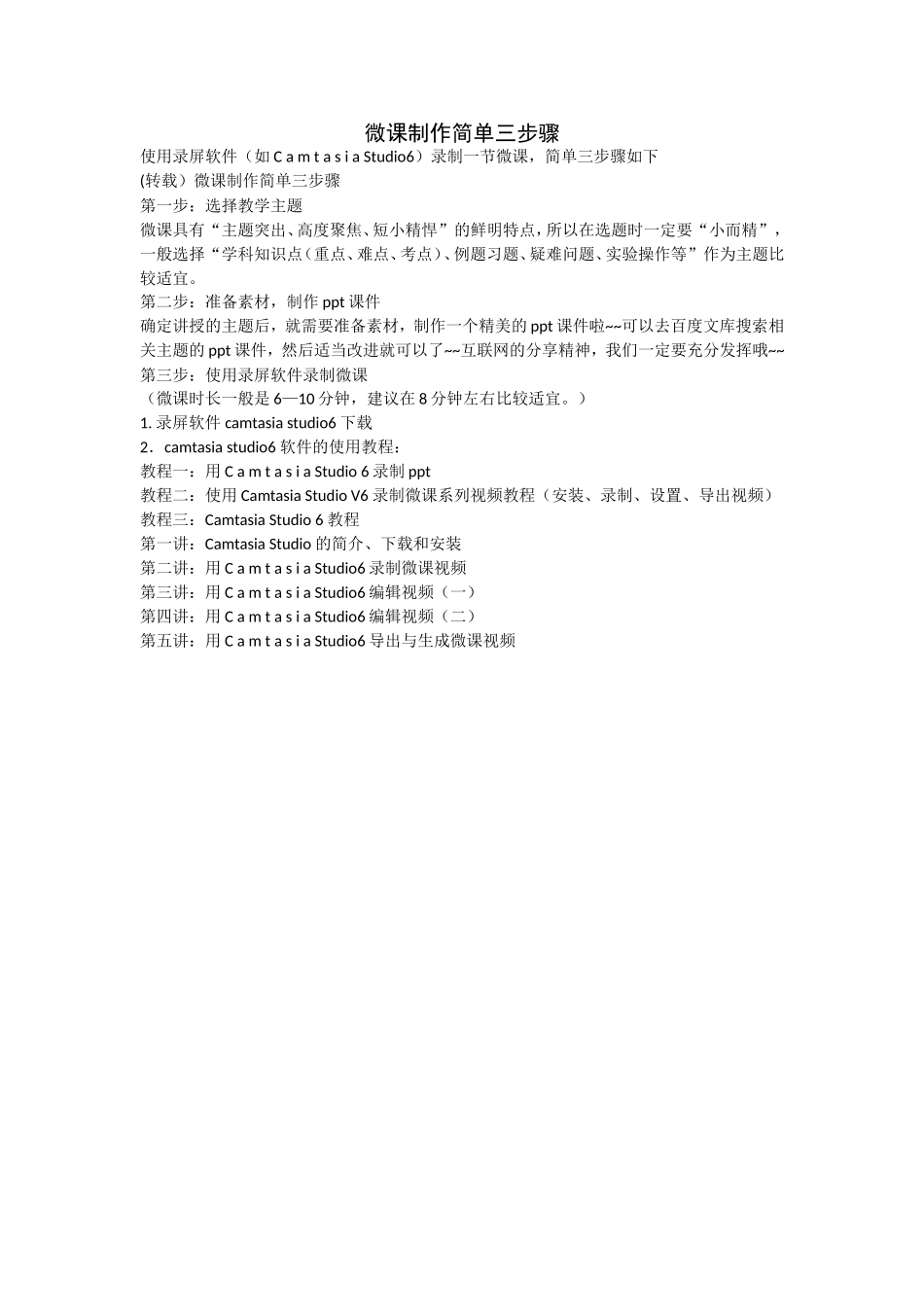 微课制作简单三步骤
使用录屏软件（如 C a m t a s i a Studio6）录制一节微课，简单三步骤如下
(转载）微课制作简单三步骤
第一步：选择教学主题
微课具有“主题突出、高度聚焦、短小精悍”的鲜明特点，所以在选题时一定要“小而精”，一般选择“学科知识点（重点、难点、考点）、例题习题、疑难问题、实验操作等”作为主题比较适宜。
第二步：准备素材，制作 ppt 课件
确定讲授的主题后，就需要准备素材，制作一个精美的 ppt 课件啦~~可以去百度文库搜索相关主题的 ppt 课件，然后适当改进就可以了~~互联网的分享精神，我们一定要充分发挥哦~~
第三步：使用录屏软件录制微课
（微课时长一般是 6—10 分钟，建议在 8 分钟左右比较适宜。）
1. 录屏软件 camtasia studio6 下载
2．camtasia studio6 软件的使用教程：
教程一：用 C a m t a s i a Studio 6 录制 ppt
教程二：使用 Camtasia Studio V6 录制微课系列视频教程（安装、录制、设置、导出视频）
教程三：Camtasia Studio 6 教程
第一讲：Camtasia Studio 的简介、下载和安装
第二讲：用 C a m t a s i a Studio6 录制微课视频
第三讲：用 C a m t a s i a Studio6 编辑视频（一）
第四讲：用 C a m t a s i a Studio6 编辑视频（二）
第五讲：用 C a m t a s i a Studio6 导出与生成微课视频